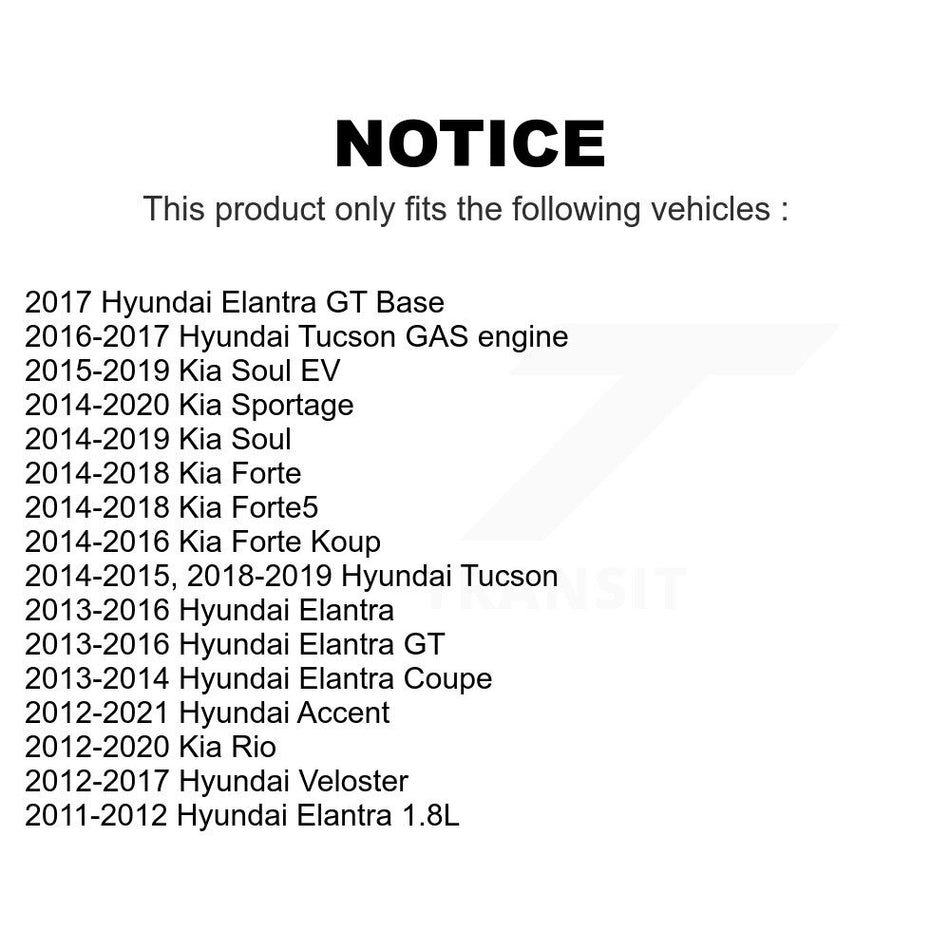 NOTICE

This product only fits the following vehicles :

2017 Hyundai Elantra GT Base
2016-2017 Hyundai Tucson GAS engine
2015-2019 Kia Soul EV
2014-2020 Kia Sportage
2014-2019 Kia Soul
2014-2018 Kia Forte
2014-2018 Kia Forte5
2014-2016 Kia Forte Koup
2014-2015, 2018-2019 Hyundai Tucson
2013-2016 Hyundai Elantra
2013-2016 Hyundai Elantra GT
2013-2014 Hyundai Elantra Coupe
2012-2021 Hyundai Accent
2012-2020 Kia Rio
2012-2017 Hyundai Veloster
2011-2012 Hyundai Elantra 1.8L

TRANSIT